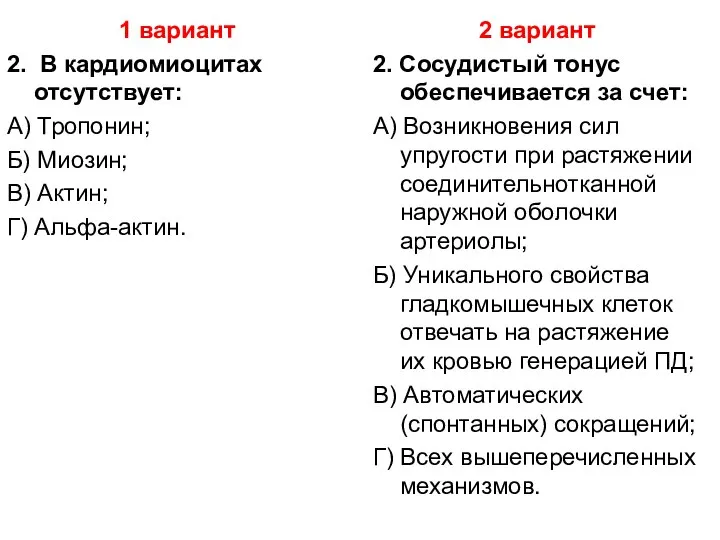 1 вариант

2. В кардиомиоцитах отсутствует:

А) Тропонин;

Б) Миозин;

В) Актин;

Г) Альфа-актин.

2 вариант

2. Сосудистый тонус обеспечивается за счет:

А) Возникновения сил упругости при растяжении соединительнотканной наружной оболочки артериолы;

Б) Уникального свойства гладкомышечных клеток отвечать на растяжение их кровью генерацией ПД;

В) Автоматических (спонтанных) сокращений;

Г) Всех вышеперечисленных механизмов.